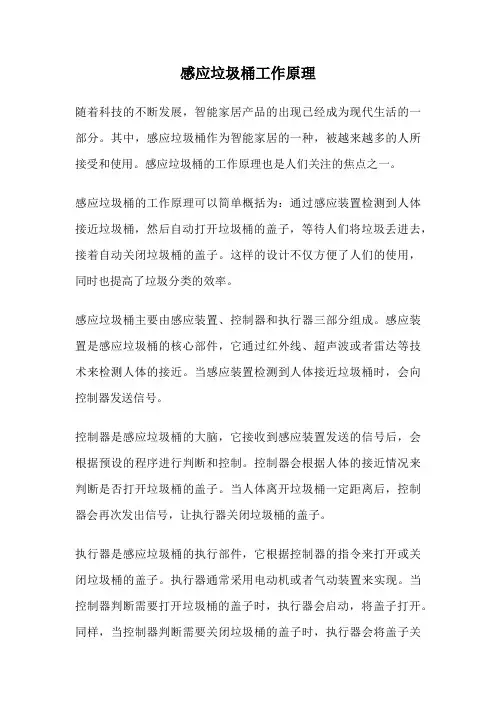 感应垃圾桶工作原理

随着科技的不断发展，智能家居产品的出现已经成为现代生活的一部分。其中，感应垃圾桶作为智能家居的一种，被越来越多的人所接受和使用。感应垃圾桶的工作原理也是人们关注的焦点之一。

感应垃圾桶的工作原理可以简单概括为：通过感应装置检测到人体接近垃圾桶，然后自动打开垃圾桶的盖子，等待人们将垃圾丢进去，接着自动关闭垃圾桶的盖子。这样的设计不仅方便了人们的使用，同时也提高了垃圾分类的效率。

感应垃圾桶主要由感应装置、控制器和执行器三部分组成。感应装置是感应垃圾桶的核心部件，它通过红外线、超声波或者雷达等技术来检测人体的接近。当感应装置检测到人体接近垃圾桶时，会向控制器发送信号。

控制器是感应垃圾桶的大脑，它接收到感应装置发送的信号后，会根据预设的程序进行判断和控制。控制器会根据人体的接近情况来判断是否打开垃圾桶的盖子。当人体离开垃圾桶一定距离后，控制器会再次发出信号，让执行器关闭垃圾桶的盖子。

执行器是感应垃圾桶的执行部件，它根据控制器的指令来打开或关闭垃圾桶的盖子。执行器通常采用电动机或者气动装置来实现。当控制器判断需要打开垃圾桶的盖子时，执行器会启动，将盖子打开。同样，当控制器判断需要关闭垃圾桶的盖子时，执行器会将盖子关